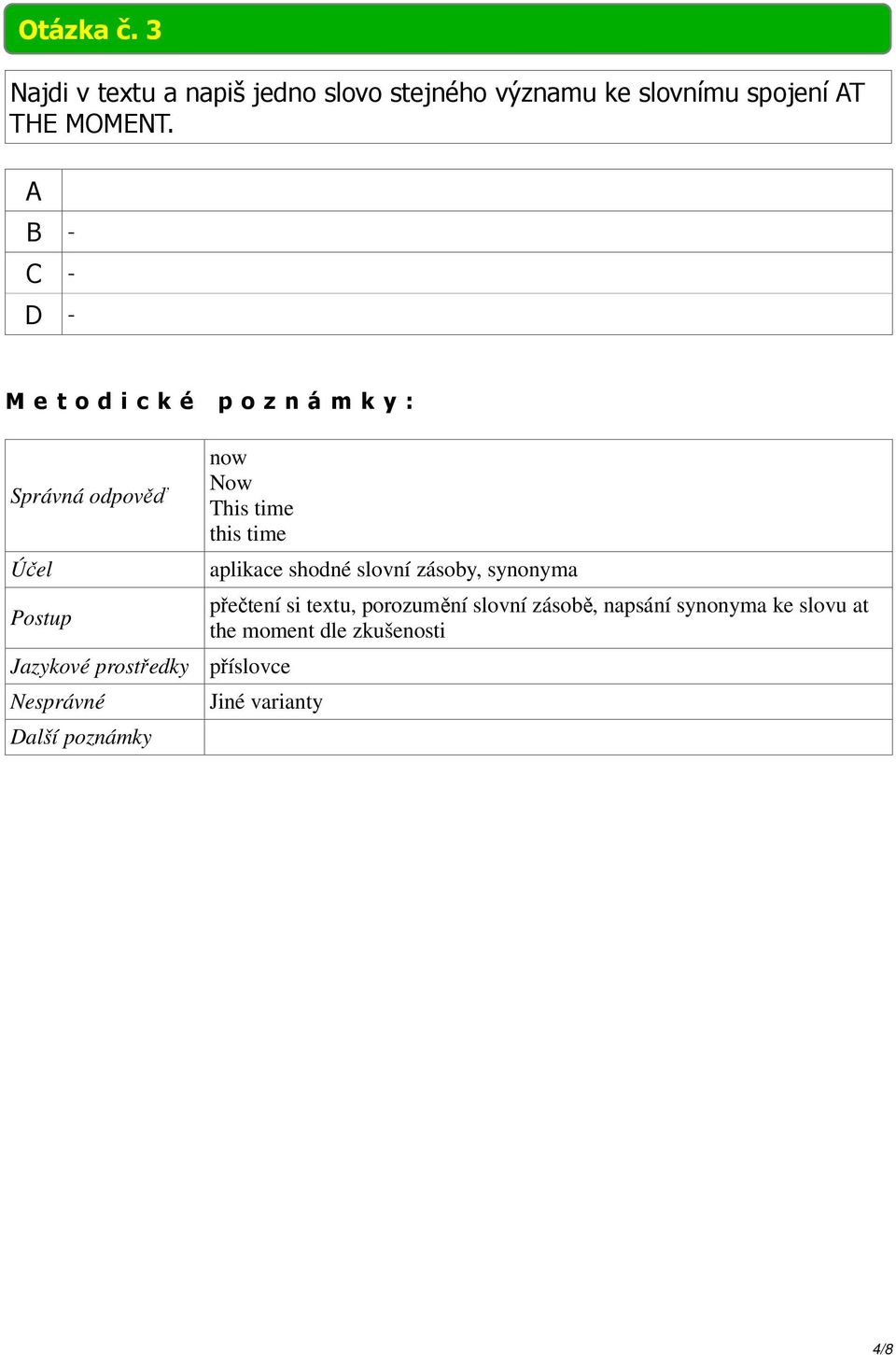 Otázka č. 3

Najdi v textu a napiš jedno slovo stejného významu ke slovnímu spojení AT THE MOMENT.

| A |  |
|---|---|
| B | - |
| C | - |
| D | - |

Metodické poznámky:

| Správná odpověď | now Now This time this time |
|---|---|
| Účel | aplikace shodné slovní zásoby, synonyma |
| Postup | přečtení si textu, porozumění slovní zásobě, napsání synonyma ke slovu at the moment dle zkušenosti |
| Jazykové prostředky | příslovce |
| Nesprávné | Jiné varianty |
| Další poznámky |  |

4/8